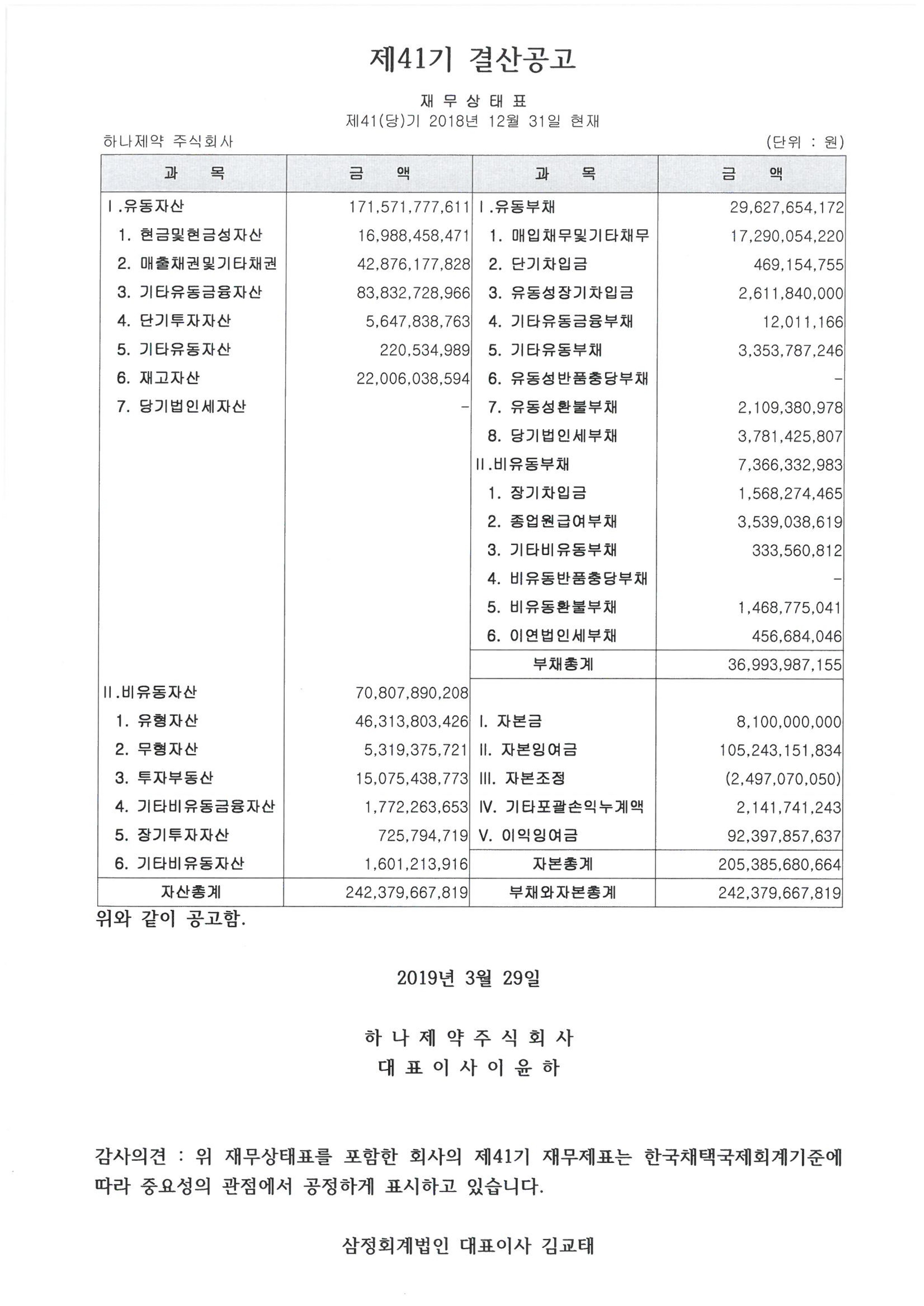 제41기 결산공고

재 무 상 태 표
제41(당)기 2018년 12월 31일 현재

하나제약 주식회사 (단위 : 원)

| 과 목 | 금 액 | 과 목 | 금 액 |
|---|---|---|---|
| Ⅰ.유동자산 | 171,571,777,611 | Ⅰ.유동부채 | 29,627,654,172 |
| 1. 현금및현금성자산 | 16,988,458,471 | 1. 매입채무및기타채무 | 17,290,054,220 |
| 2. 매출채권및기타채권 | 42,876,177,828 | 2. 단기차입금 | 469,154,755 |
| 3. 기타유동금융자산 | 83,832,728,966 | 3. 유동성장기차입금 | 2,611,840,000 |
| 4. 단기투자자산 | 5,647,838,763 | 4. 기타유동금융부채 | 12,011,166 |
| 5. 기타유동자산 | 220,534,989 | 5. 기타유동부채 | 3,353,787,246 |
| 6. 재고자산 | 22,006,038,594 | 6. 유동성반품충당부채 | - |
| 7. 당기법인세자산 | - | 7. 유동성환불부채 | 2,109,380,978 |
| | | 8. 당기법인세부채 | 3,781,425,807 |
| | | Ⅱ.비유동부채 | 7,366,332,983 |
| | | 1. 장기차입금 | 1,568,274,465 |
| | | 2. 종업원급여부채 | 3,539,038,619 |
| | | 3. 기타비유동부채 | 333,560,812 |
| | | 4. 비유동반품충당부채 | - |
| | | 5. 비유동환불부채 | 1,468,775,041 |
| | | 6. 이연법인세부채 | 456,684,046 |
| | | 부채총계 | 36,993,987,155 |
| Ⅱ.비유동자산 | 70,807,890,208 | | |
| 1. 유형자산 | 46,313,803,426 | Ⅰ. 자본금 | 8,100,000,000 |
| 2. 무형자산 | 5,319,375,721 | Ⅱ. 자본잉여금 | 105,243,151,834 |
| 3. 투자부동산 | 15,075,438,773 | Ⅲ. 자본조정 | (2,497,070,050) |
| 4. 기타비유동금융자산 | 1,772,263,653 | Ⅳ. 기타포괄손익누계액 | 2,141,741,243 |
| 5. 장기투자자산 | 725,794,719 | Ⅴ. 이익잉여금 | 92,397,857,637 |
| 6. 기타비유동자산 | 1,601,213,916 | 자본총계 | 205,385,680,664 |
| 자산총계 | 242,379,667,819 | 부채와자본총계 | 242,379,667,819 |

위와 같이 공고함.

2019년 3월 29일

하 나 제 약 주 식 회 사
대 표 이 사 이 윤 하

감사의견 : 위 재무상태표를 포함한 회사의 제41기 재무제표는 한국채택국제회계기준에 따라 중요성의 관점에서 공정하게 표시하고 있습니다.

삼정회계법인 대표이사 김교태